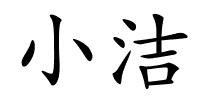 小洁